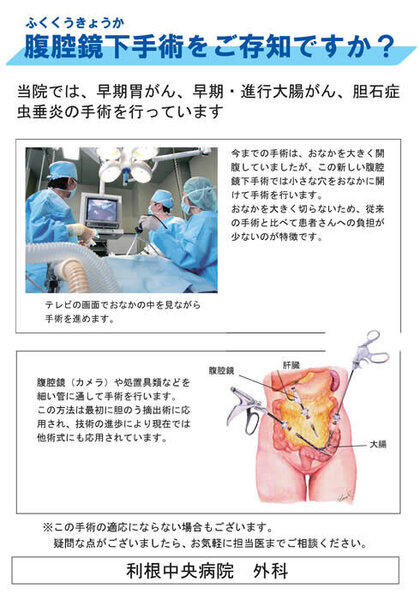 ふくくうきょうか
腹腔鏡下手術をご存知ですか？

当院では、早期胃がん、早期・進行大腸がん、胆石症
虫垂炎の手術を行っています

今までの手術は、おなかを大きく開腹していましたが、この新しい腹腔鏡下手術では小さな穴をおなかに開けて手術を行います。
おなかを大きく切らないため、従来の手術と比べて患者さんへの負担が少ないのが特徴です。

テレビの画面でおなかの中を見ながら手術を進めます。

腹腔鏡（カメラ）や処置具類などを細い管に通して手術を行います。
この方法は最初に胆のう摘出術に応用され、技術の進歩により現在では他術式にも応用されています。

腹腔鏡
肝臓
大腸

※この手術の適応にならない場合もございます。
疑問な点がございましたら、お気軽に担当医までご相談ください。

利根中央病院　外科